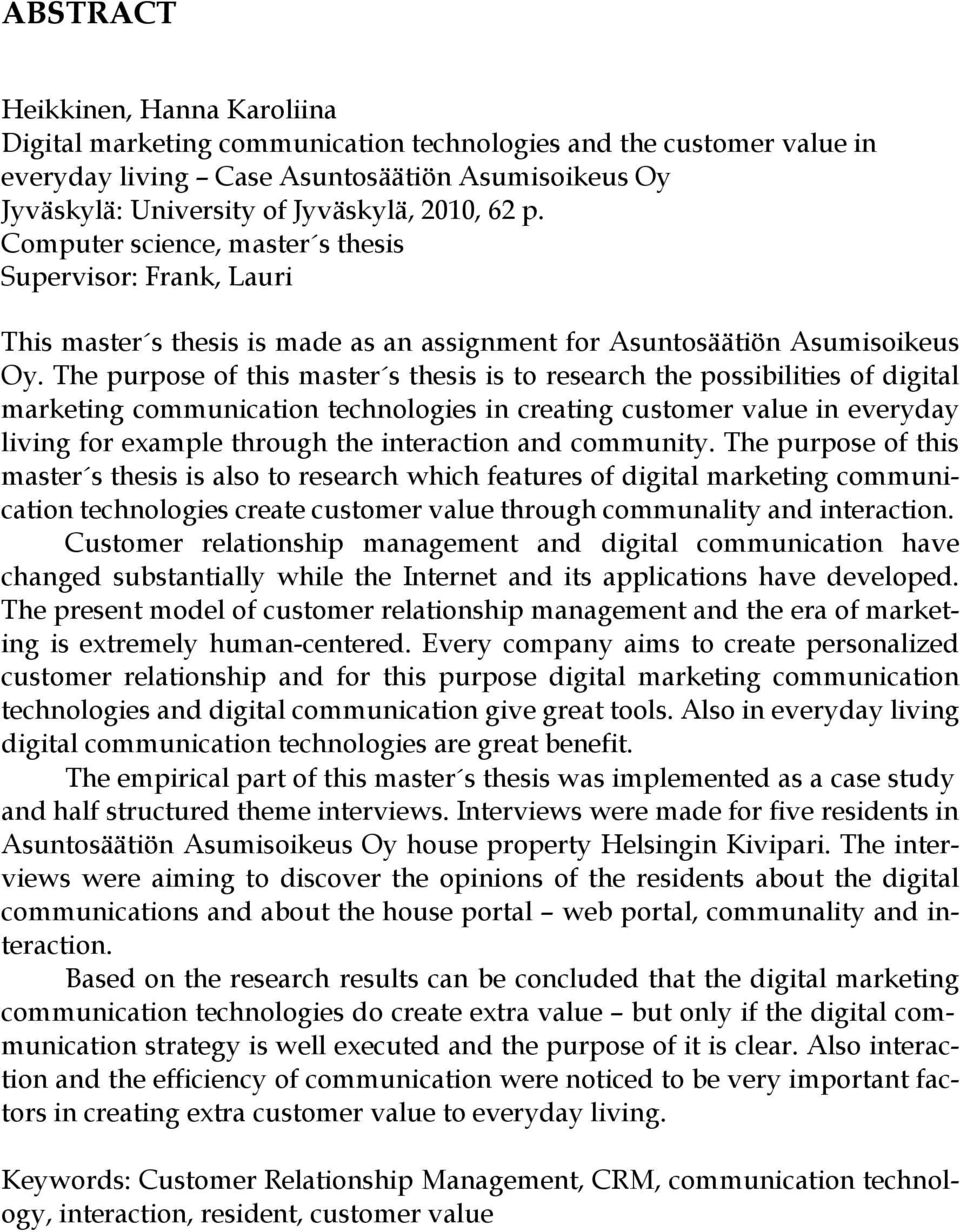 ABSTRACT

Heikkinen, Hanna Karoliina
Digital marketing communication technologies and the customer value in everyday living – Case Asuntosäätiön Asumisoikeus Oy
Jyväskylä: University of Jyväskylä, 2010, 62 p.
Computer science, master´s thesis
Supervisor: Frank, Lauri

This master´s thesis is made as an assignment for Asuntosäätiön Asumisoikeus Oy. The purpose of this master´s thesis is to research the possibilities of digital marketing communication technologies in creating customer value in everyday living for example through the interaction and community. The purpose of this master´s thesis is also to research which features of digital marketing communication technologies create customer value through communality and interaction.
Customer relationship management and digital communication have changed substantially while the Internet and its applications have developed. The present model of customer relationship management and the era of marketing is extremely human-centered. Every company aims to create personalized customer relationship and for this purpose digital marketing communication technologies and digital communication give great tools. Also in everyday living digital communication technologies are great benefit.
The empirical part of this master´s thesis was implemented as a case study and half structured theme interviews. Interviews were made for five residents in Asuntosäätiön Asumisoikeus Oy house property Helsingin Kivipari. The interviews were aiming to discover the opinions of the residents about the digital communications and about the house portal – web portal, communality and interaction.
Based on the research results can be concluded that the digital marketing communication technologies do create extra value – but only if the digital communication strategy is well executed and the purpose of it is clear. Also interaction and the efficiency of communication were noticed to be very important factors in creating extra customer value to everyday living.

Keywords: Customer Relationship Management, CRM, communication technology, interaction, resident, customer value